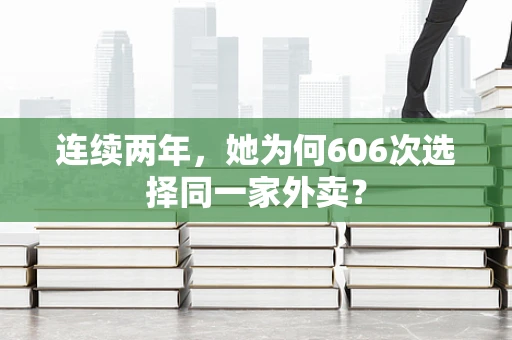 连续两年，她为何606次选择同一家外卖？